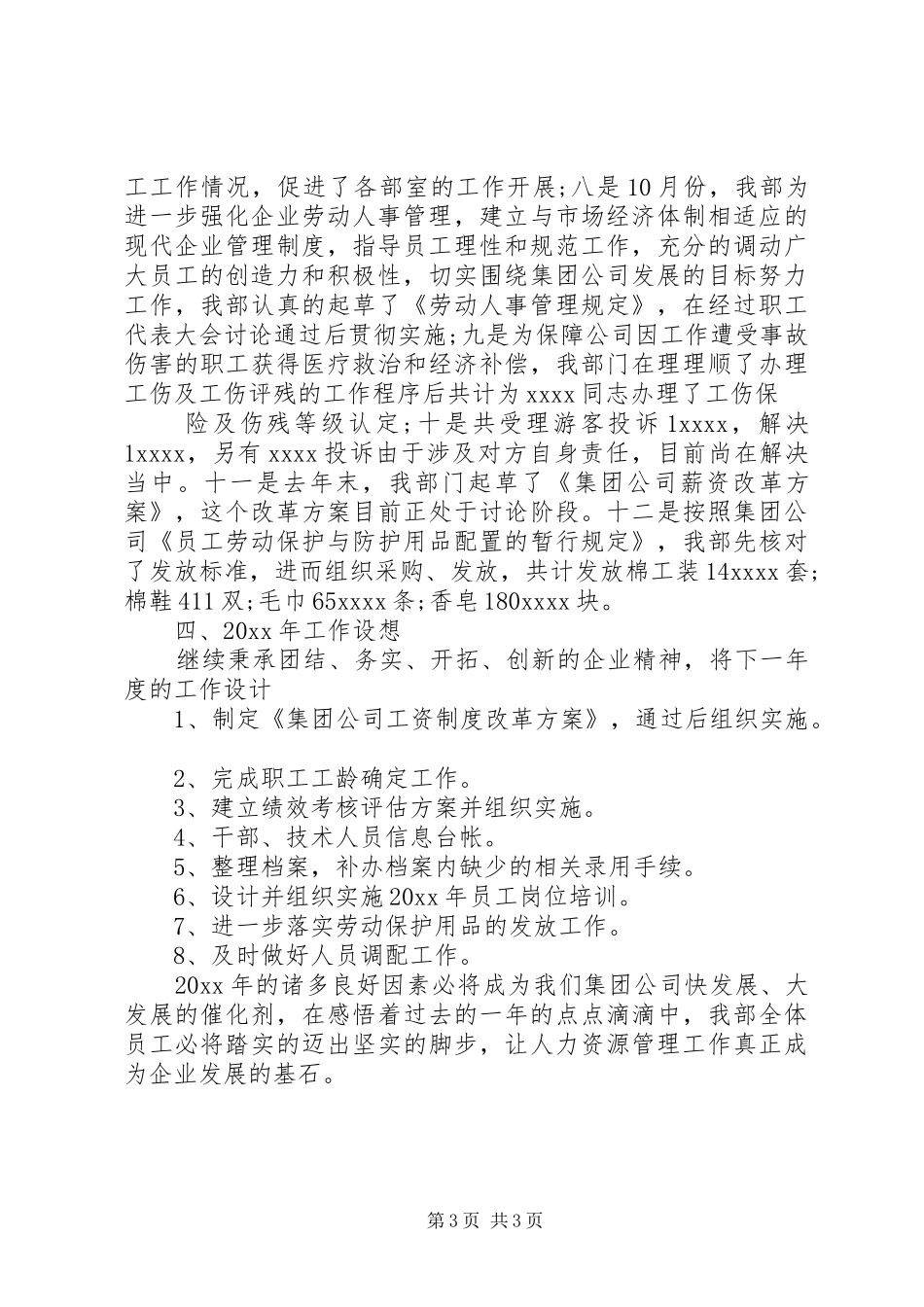 工工作情况，促进了各部室的工作开展;八是10月份，我部为进一步强化企业劳动人事管理，建立与市场经济体制相适应的现代企业管理制度，指导员工理性和规范工作，充分的调动广大员工的创造力和积极性，切实围绕集团公司发展的目标努力工作，我部认真的起草了《劳动人事管理规定》，在经过职工代表大会讨论通过后贯彻实施;九是为保障公司因工作遭受事故伤害的职工获得医疗救治和经济补偿，我部门在理理顺了办理工伤及工伤评残的工作程序后共计为xxxx同志办理了工伤保

险及伤残等级认定;十是共受理游客投诉1xxxx，解决1xxxx，另有xxxx投诉由于涉及对方自身责任，目前尚在解决当中。十一是去年末，我部门起草了《集团公司薪资改革方案》，这个改革方案目前正处于讨论阶段。十二是按照集团公司《员工劳动保护与防护用品配置的暂行规定》，我部先核对了发放标准，进而组织采购、发放，共计发放棉工装14xxxx套;棉鞋411双;毛巾65xxxx条;香皂180xxxx块。

四、20xx年工作设想

继续秉承团结、务实、开拓、创新的企业精神，将下一年度的工作设计

1、制定《集团公司工资制度改革方案》，通过后组织实施。

2、完成职工工龄确定工作。

3、建立绩效考核评估方案并组织实施。

4、干部、技术人员信息台帐。

5、整理档案，补办档案内缺少的相关录用手续。

6、设计并组织实施20xx年员工岗位培训。

7、进一步落实劳动保护用品的发放工作。

8、及时做好人员调配工作。

20xx年的诸多良好因素必将成为我们集团公司快发展、大发展的催化剂，在感悟着过去的一年的点点滴滴中，我部全体员工必将踏实的迈出坚实的脚步，让人力资源管理工作真正成为企业发展的基石。

第3页 共3页